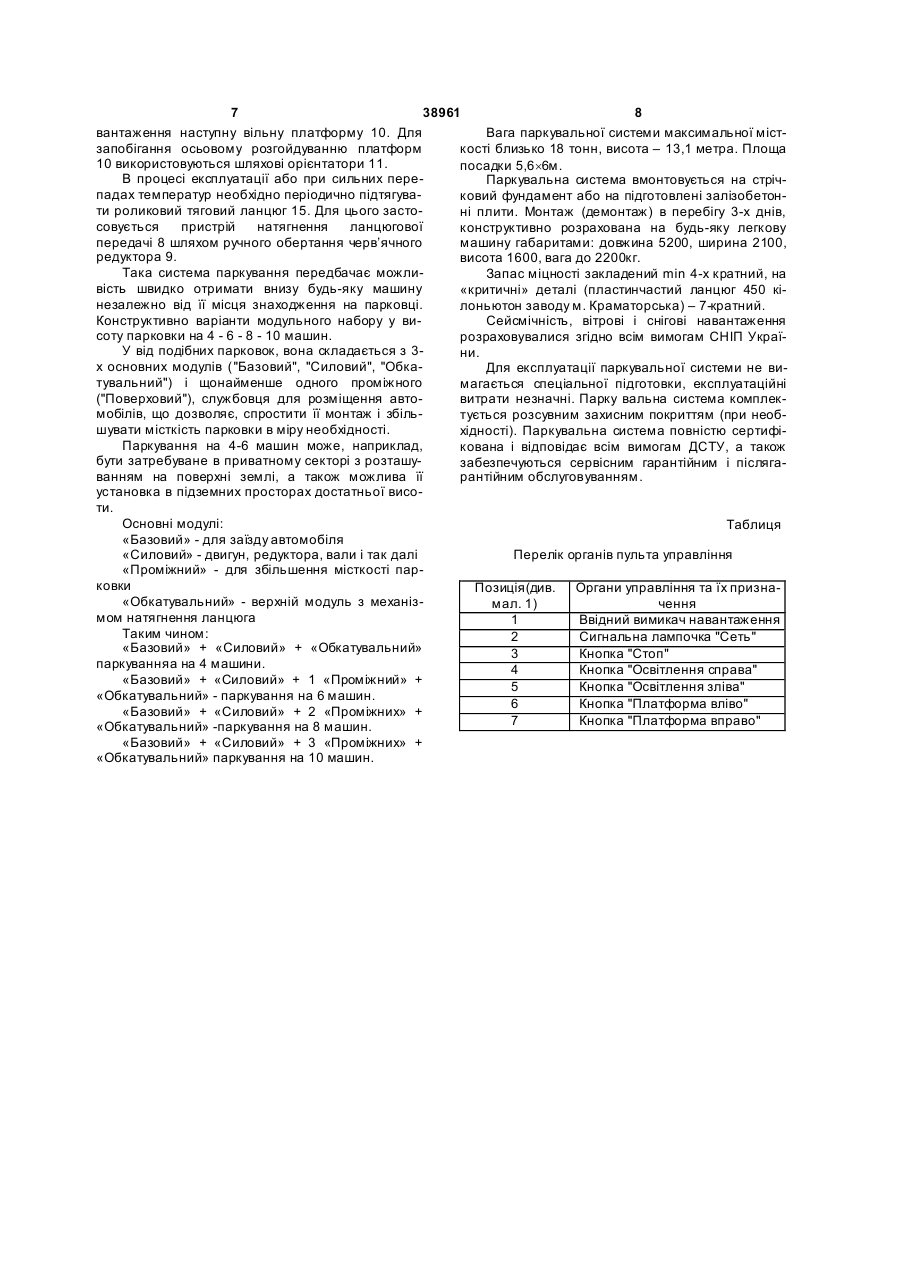 7 38961 8

вантаження наступну вільну платформу 10. Для запобігання осьовому розгойдуванню платформ 10 використовуються шляхові орієнтатори 11.

В процесі експлуатації або при сильних перепадах температур необхідно періодично підтягувати роликовий тяговий ланцюг 15. Для цього застосовується пристрій натягнення ланцюгової передачі 8 шляхом ручного обертання черв'ячного редуктора 9.

Така система паркування передбачає можливість швидко отримати внизу будь-яку машину незалежно від її місця знаходження на парковці. Конструктивно варіанти модульного набору у висоту парковки на 4 - 6 - 8 - 10 машин.

У від подібних парковок, вона складається з 3-х основних модулів ("Базовий", "Силовий", "Обкатувальний") і щонайменше одного проміжного ("Поверховий"), службовця для розміщення автомобілів, що дозволяє, спростити її монтаж і збільшувати місткість парковки в міру необхідності.

Паркування на 4-6 машин може, наприклад, бути затребуване в приватному секторі з розташуванням на поверхні землі, а також можлива її установка в підземних просторах достатньої висоти.

Основні модулі:

«Базовий» - для заїзду автомобіля

«Силовий» - двигун, редуктора, вали і так далі

«Проміжний» - для збільшення місткості парковки

«Обкатувальний» - верхній модуль з механізмом натягнення ланцюга

Таким чином:

«Базовий» + «Силовий» + «Обкатувальний» паркуванняа на 4 машини.

«Базовий» + «Силовий» + 1 «Проміжний» + «Обкатувальний» - паркування на 6 машин.

«Базовий» + «Силовий» + 2 «Проміжних» + «Обкатувальний» -паркування на 8 машин.

«Базовий» + «Силовий» + 3 «Проміжних» + «Обкатувальний» паркування на 10 машин.

Вага паркувальної системи максимальної місткості близько 18 тонн, висота – 13,1 метра. Площа посадки 5,6×6м.

Паркувальна система вмонтовується на стрічковий фундамент або на підготовлені залізобетонні плити. Монтаж (демонтаж) в перебігу 3-х днів, конструктивно розрахована на будь-яку легкову машину габаритами: довжина 5200, ширина 2100, висота 1600, вага до 2200кг.

Запас міцності закладений min 4-х кратний, на «критичні» деталі (пластинчастий ланцюг 450 кілоньютон заводу м. Краматорська) – 7-кратний.

Сейсмічність, вітрові і снігові навантаження розраховувалися згідно всім вимогам СНІП України.

Для експлуатації паркувальної системи не вимагається спеціальної підготовки, експлуатаційні витрати незначні. Парку вальна система комплектується розсувним захисним покриттям (при необхідності). Паркувальна система повністю сертифікована і відповідає всім вимогам ДСТУ, а також забезпечуються сервісним гарантійним і післягарантійним обслуговуванням.

Таблиця

Перелік органів пульта управління

| Позиція(див. мал. 1) | Органи управління та їх призначення |
|---|---|
| 1 | Ввідний вимикач навантаження |
| 2 | Сигнальна лампочка "Сеть" |
| 3 | Кнопка "Стоп" |
| 4 | Кнопка "Освітлення справа" |
| 5 | Кнопка "Освітлення зліва" |
| 6 | Кнопка "Платформа вліво" |
| 7 | Кнопка "Платформа вправо" |